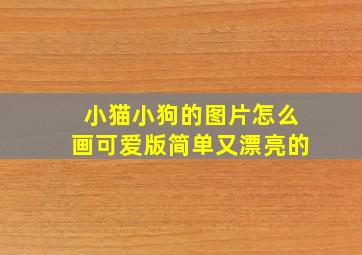 小猫小狗的图片怎么画可爱版简单又漂亮的